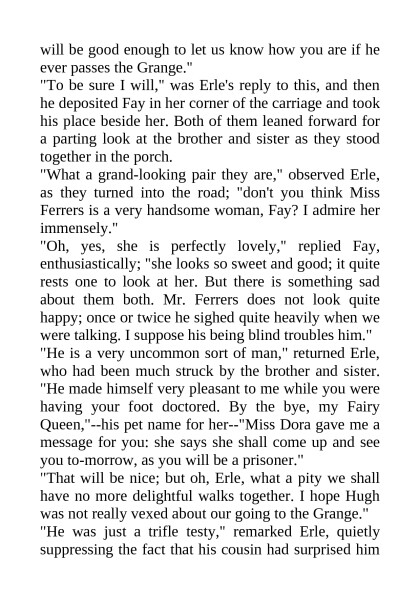 will be good enough to let us know how you are if he ever passes the Grange."
"To be sure I will," was Erle's reply to this, and then he deposited Fay in her corner of the carriage and took his place beside her. Both of them leaned forward for a parting look at the brother and sister as they stood together in the porch.
"What a grand-looking pair they are," observed Erle, as they turned into the road; "don't you think Miss Ferrers is a very handsome woman, Fay? I admire her immensely."
"Oh, yes, she is perfectly lovely," replied Fay, enthusiastically; "she looks so sweet and good; it quite rests one to look at her. But there is something sad about them both. Mr. Ferrers does not look quite happy; once or twice he sighed quite heavily when we were talking. I suppose his being blind troubles him."
"He is a very uncommon sort of man," returned Erle, who had been much struck by the brother and sister. "He made himself very pleasant to me while you were having your foot doctored. By the bye, my Fairy Queen,"--his pet name for her--"Miss Dora gave me a message for you: she says she shall come up and see you to-morrow, as you will be a prisoner."
"That will be nice; but oh, Erle, what a pity we shall have no more delightful walks together. I hope Hugh was not really vexed about our going to the Grange."
"He was just a trifle testy," remarked Erle, quietly suppressing the fact that his cousin had surprised him